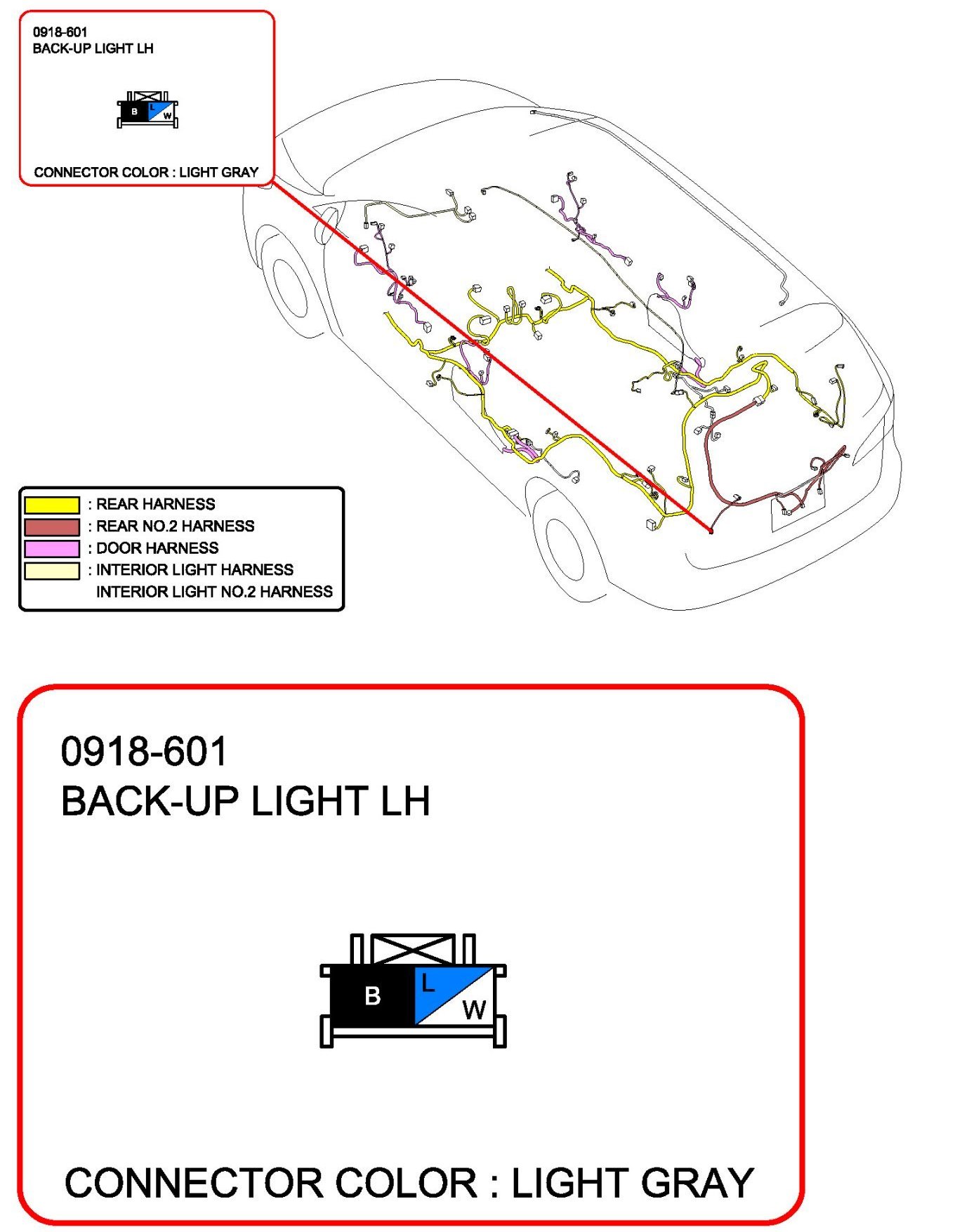 0918-601
BACK-UP LIGHT LH

B L W

CONNECTOR COLOR : LIGHT GRAY

: REAR HARNESS
: REAR NO.2 HARNESS
: DOOR HARNESS
: INTERIOR LIGHT HARNESS
INTERIOR LIGHT NO.2 HARNESS

0918-601
BACK-UP LIGHT LH

B L W

CONNECTOR COLOR : LIGHT GRAY